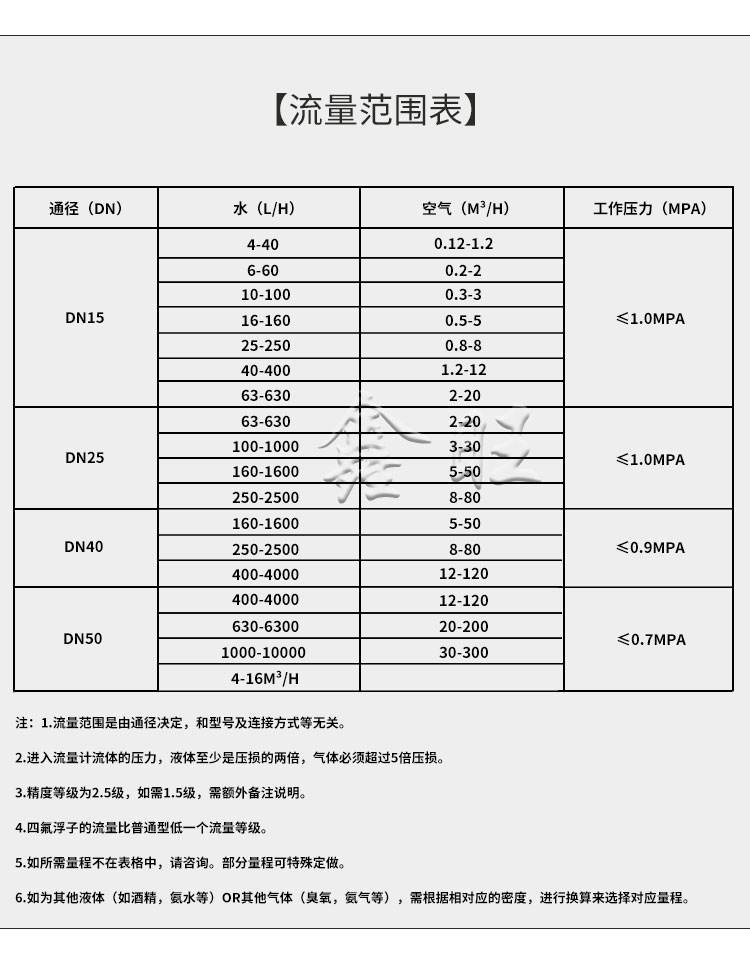 【流量范围表】

| 通径（DN） | 水（L/H） | 空气（$M^3$/H） | 工作压力（MPA） |
|---|---|---|---|
| DN15 | 4-40 | 0.12-1.2 | ≤1.0MPA |
| | 6-60 | 0.2-2 | |
| | 10-100 | 0.3-3 | |
| | 16-160 | 0.5-5 | |
| | 25-250 | 0.8-8 | |
| | 40-400 | 1.2-12 | |
| | 63-630 | 2-20 | |
| DN25 | 63-630 | 2-20 | ≤1.0MPA |
| | 100-1000 | 3-30 | |
| | 160-1600 | 5-50 | |
| | 250-2500 | 8-80 | |
| DN40 | 160-1600 | 5-50 | ≤0.9MPA |
| | 250-2500 | 8-80 | |
| | 400-4000 | 12-120 | |
| DN50 | 400-4000 | 12-120 | ≤0.7MPA |
| | 630-6300 | 20-200 | |
| | 1000-10000 | 30-300 | |
| | 4-16$M^3$/H | | |

鑫旺

注：1.流量范围是由通径决定，和型号及连接方式等无关。

2.进入流量计流体的压力，液体至少是压损的两倍，气体必须超过5倍压损。

3.精度等级为2.5级，如需1.5级，需额外备注说明。

4.四氟浮子的流量比普通型低一个流量等级。

5.如所需量程不在表格中，请咨询。部分量程可特殊定做。

6.如为其他液体（如酒精，氨水等）OR其他气体（臭氧，氨气等），需根据相对应的密度，进行换算来选择对应量程。